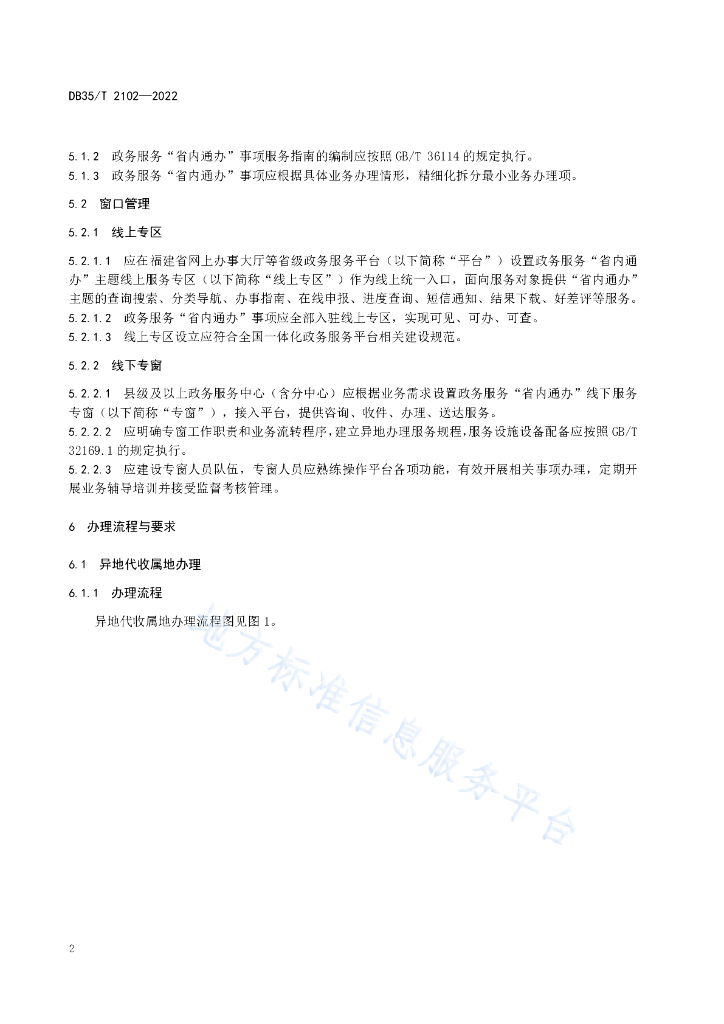 DB35/T 2102—2022

5.1.2 政务服务“省内通办”事项服务指南的编制应按照 GB/T 36114 的规定执行。
5.1.3 政务服务“省内通办”事项应根据具体业务办理情形，精细化拆分最小业务办理项。

5.2 窗口管理

5.2.1 线上专区

5.2.1.1 应在福建省网上办事大厅等省级政务服务平台（以下简称“平台”）设置政务服务“省内通办”主题线上服务专区（以下简称“线上专区”）作为线上统一入口，面向服务对象提供“省内通办”主题的查询搜索、分类导航、办事指南、在线申报、进度查询、短信通知、结果下载、好差评等服务。
5.2.1.2 政务服务“省内通办”事项应全部入驻线上专区，实现可见、可办、可查。
5.2.1.3 线上专区设立应符合全国一体化政务服务平台相关建设规范。

5.2.2 线下专窗

5.2.2.1 县级及以上政务服务中心（含分中心）应根据业务需求设置政务服务“省内通办”线下服务专窗（以下简称“专窗”），接入平台，提供咨询、收件、办理、送达服务。
5.2.2.2 应明确专窗工作职责和业务流转程序，建立异地办理服务规程，服务设施设备配备应按照 GB/T 32169.1 的规定执行。
5.2.2.3 应建设专窗人员队伍，专窗人员应熟练操作平台各项功能，有效开展相关事项办理，定期开展业务辅导培训并接受监督考核管理。

6 办理流程与要求

6.1 异地代收属地办理

6.1.1 办理流程

异地代收属地办理流程图见图 1。

地方标准信息服务平台

2